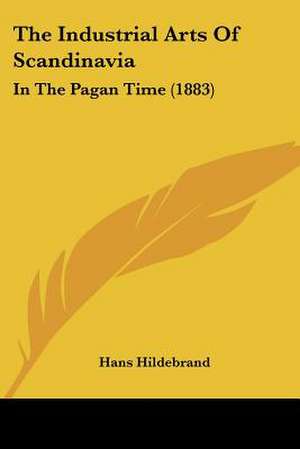 The Industrial Arts Of Scandinavia

In The Pagan Time (1883)

Hans Hildebrand